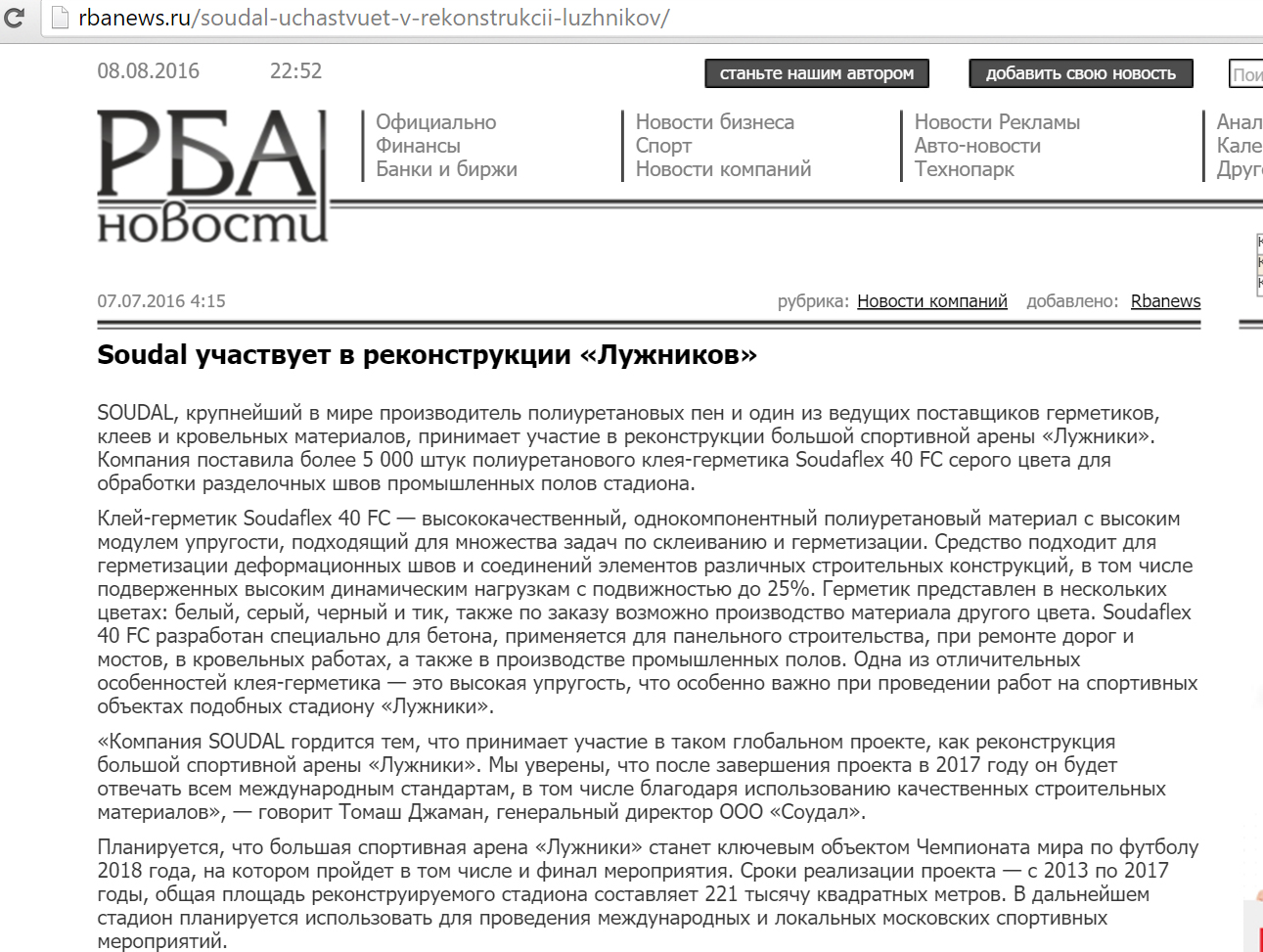 rbanews.ru/soudal-uchastvuet-v-rekonstrukcii-luzhnikov/

08.08.2016 22:52

станьте нашим автором

добавить свою новость

Пои

РБА новости

Официально
Финансы
Банки и биржи

Новости бизнеса
Спорт
Новости компаний

Новости Рекламы
Авто-новости
Технопарк

Анал
Кале
Друг

07.07.2016 4:15

рубрика: Новости компаний добавлено: Rbanews

Soudal участвует в реконструкции «Лужников»

SOUDAL, крупнейший в мире производитель полиуретановых пен и один из ведущих поставщиков герметиков, клеев и кровельных материалов, принимает участие в реконструкции большой спортивной арены «Лужники». Компания поставила более 5 000 штук полиуретанового клея-герметика Soudaflex 40 FC серого цвета для обработки разделочных швов промышленных полов стадиона.

Клей-герметик Soudaflex 40 FC — высококачественный, однокомпонентный полиуретановый материал с высоким модулем упругости, подходящий для множества задач по склеиванию и герметизации. Средство подходит для герметизации деформационных швов и соединений элементов различных строительных конструкций, в том числе подверженных высоким динамическим нагрузкам с подвижностью до 25%. Герметик представлен в нескольких цветах: белый, серый, черный и тик, также по заказу возможно производство материала другого цвета. Soudaflex 40 FC разработан специально для бетона, применяется для панельного строительства, при ремонте дорог и мостов, в кровельных работах, а также в производстве промышленных полов. Одна из отличительных особенностей клея-герметика — это высокая упругость, что особенно важно при проведении работ на спортивных объектах подобных стадиону «Лужники».

«Компания SOUDAL гордится тем, что принимает участие в таком глобальном проекте, как реконструкция большой спортивной арены «Лужники». Мы уверены, что после завершения проекта в 2017 году он будет отвечать всем международным стандартам, в том числе благодаря использованию качественных строительных материалов», — говорит Томаш Джаман, генеральный директор ООО «Соудал».

Планируется, что большая спортивная арена «Лужники» станет ключевым объектом Чемпионата мира по футболу 2018 года, на котором пройдет в том числе и финал мероприятия. Сроки реализации проекта — с 2013 по 2017 годы, общая площадь реконструируемого стадиона составляет 221 тысячу квадратных метров. В дальнейшем стадион планируется использовать для проведения международных и локальных московских спортивных мероприятий.